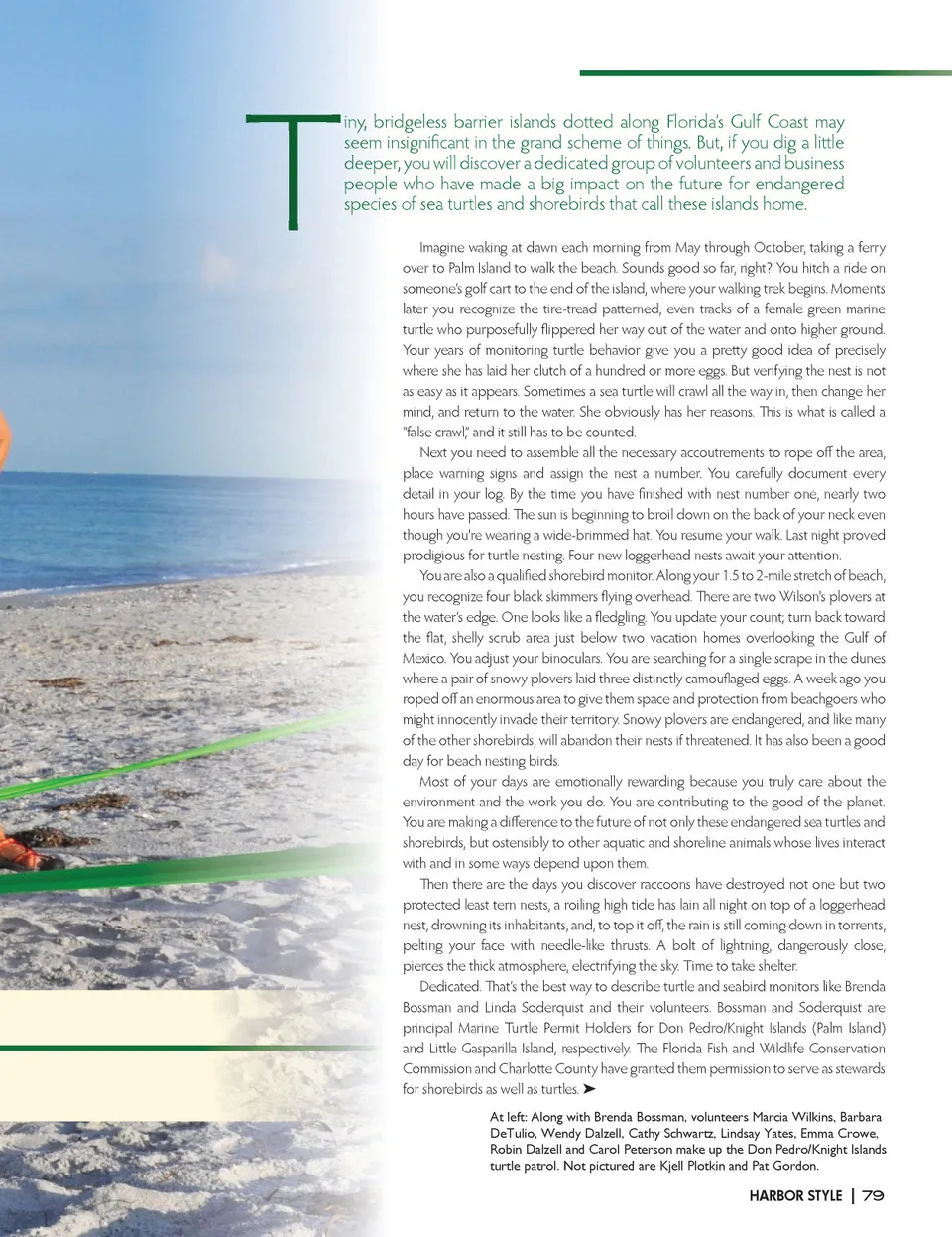 Tiny, bridgeless barrier islands dotted along Florida's Gulf Coast may seem insignificant in the grand scheme of things. But, if you dig a little deeper, you will discover a dedicated group of volunteers and business people who have made a big impact on the future for endangered species of sea turtles and shorebirds that call these islands home.

Imagine waking at dawn each morning from May through October, taking a ferry over to Palm Island to walk the beach. Sounds good so far, right? You hitch a ride on someone's golf cart to the end of the island, where your walking trek begins. Moments later you recognize the tire-tread patterned, even tracks of a female green marine turtle who purposefully flippered her way out of the water and onto higher ground. Your years of monitoring turtle behavior give you a pretty good idea of precisely where she has laid her clutch of a hundred or more eggs. But verifying the nest is not as easy as it appears. Sometimes a sea turtle will crawl all the way in, then change her mind, and return to the water. She obviously has her reasons. This is what is called a "false crawl," and it still has to be counted.

Next you need to assemble all the necessary accoutrements to rope off the area, place warning signs and assign the nest a number. You carefully document every detail in your log. By the time you have finished with nest number one, nearly two hours have passed. The sun is beginning to broil down on the back of your neck even though you're wearing a wide-brimmed hat. You resume your walk. Last night proved prodigious for turtle nesting. Four new loggerhead nests await your attention.

You are also a qualified shorebird monitor. Along your 1.5 to 2-mile stretch of beach, you recognize four black skimmers flying overhead. There are two Wilson's plovers at the water's edge. One looks like a fledgling. You update your count; turn back toward the flat, shelly scrub area just below two vacation homes overlooking the Gulf of Mexico. You adjust your binoculars. You are searching for a single scrape in the dunes where a pair of snowy plovers laid three distinctly camouflaged eggs. A week ago you roped off an enormous area to give them space and protection from beachgoers who might innocently invade their territory. Snowy plovers are endangered, and like many of the other shorebirds, will abandon their nests if threatened. It has also been a good day for beach nesting birds.

Most of your days are emotionally rewarding because you truly care about the environment and the work you do. You are contributing to the good of the planet. You are making a difference to the future of not only these endangered sea turtles and shorebirds, but ostensibly to other aquatic and shoreline animals whose lives interact with and in some ways depend upon them.

Then there are the days you discover raccoons have destroyed not one but two protected least tern nests, a roiling high tide has lain all night on top of a loggerhead nest, drowning its inhabitants, and, to top it off, the rain is still coming down in torrents, pelting your face with needle-like thrusts. A bolt of lightning, dangerously close, pierces the thick atmosphere, electrifying the sky. Time to take shelter.

Dedicated. That's the best way to describe turtle and seabird monitors like Brenda Bossman and Linda Soderquist and their volunteers. Bossman and Soderquist are principal Marine Turtle Permit Holders for Don Pedro/Knight Islands (Palm Island) and Little Gasparilla Island, respectively. The Florida Fish and Wildlife Conservation Commission and Charlotte County have granted them permission to serve as stewards for shorebirds as well as turtles. ➤

At left: Along with Brenda Bossman, volunteers Marcia Wilkins, Barbara DeTulio, Wendy Dalzell, Cathy Schwartz, Lindsay Yates, Emma Crowe, Robin Dalzell and Carol Peterson make up the Don Pedro/Knight Islands turtle patrol. Not pictured are Kjell Plotkin and Pat Gordon.

HARBOR STYLE | 79